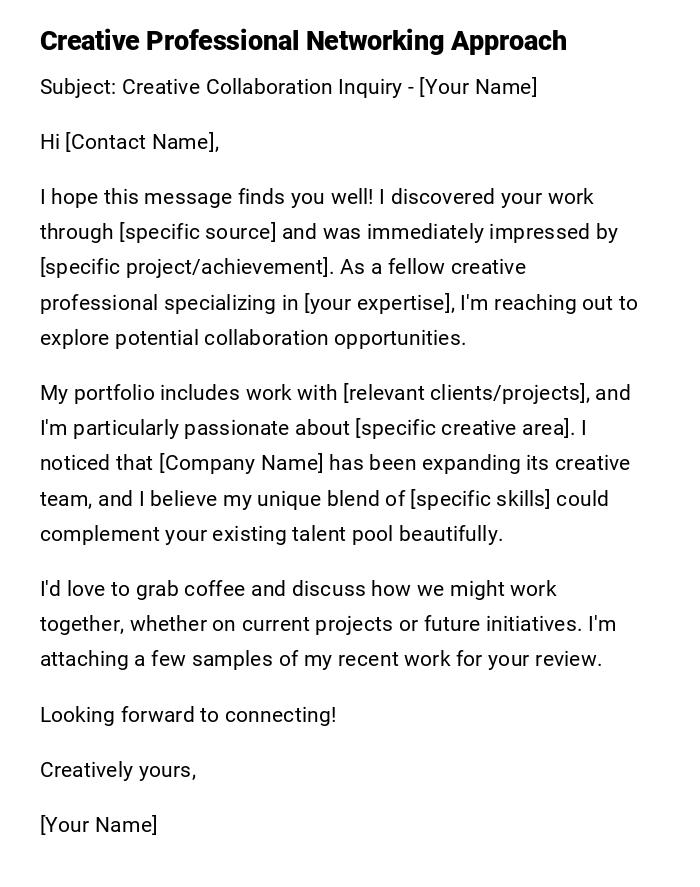 Creative Professional Networking Approach

Subject: Creative Collaboration Inquiry - [Your Name]

Hi [Contact Name],

I hope this message finds you well! I discovered your work through [specific source] and was immediately impressed by [specific project/achievement]. As a fellow creative professional specializing in [your expertise], I'm reaching out to explore potential collaboration opportunities.

My portfolio includes work with [relevant clients/projects], and I'm particularly passionate about [specific creative area]. I noticed that [Company Name] has been expanding its creative team, and I believe my unique blend of [specific skills] could complement your existing talent pool beautifully.

I'd love to grab coffee and discuss how we might work together, whether on current projects or future initiatives. I'm attaching a few samples of my recent work for your review.

Looking forward to connecting!

Creatively yours,

[Your Name]